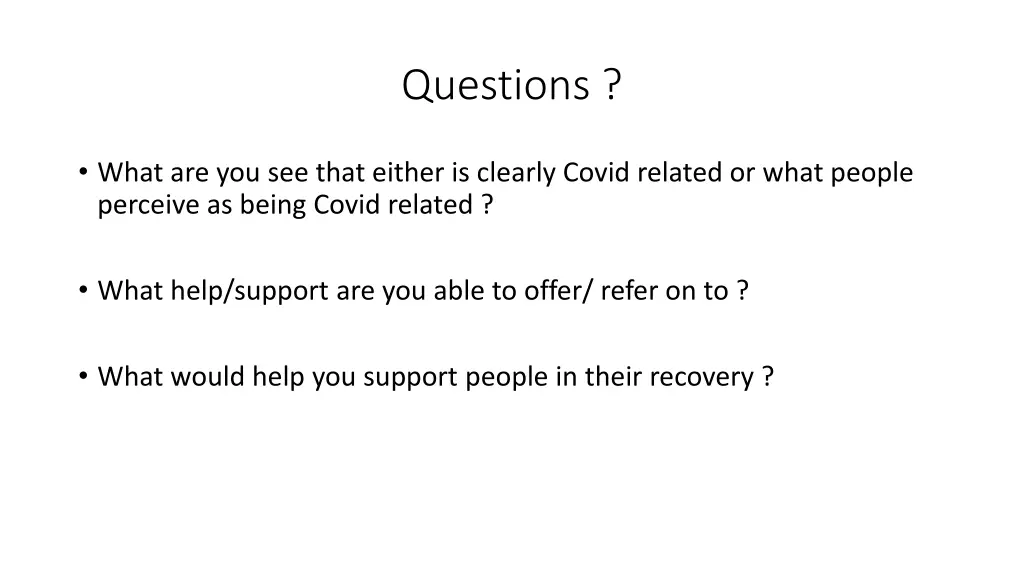 Questions ?

• What are you see that either is clearly Covid related or what people perceive as being Covid related ?

• What help/support are you able to offer/ refer on to ?

• What would help you support people in their recovery ?